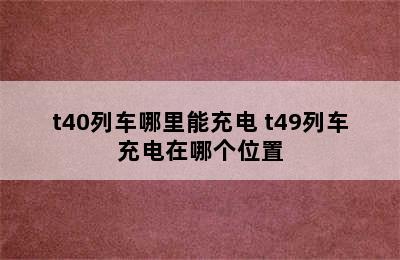 t40列车哪里能充电 t49列车充电在哪个位置